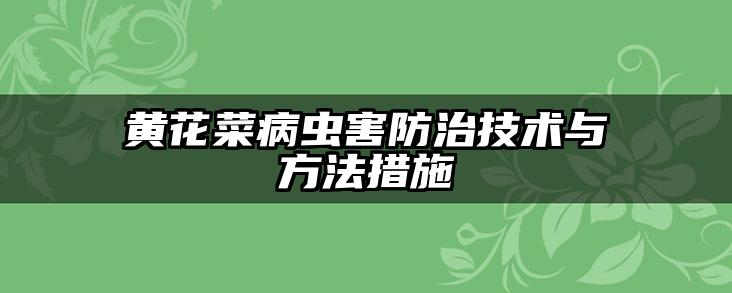 黄花菜病虫害防治技术与方法措施